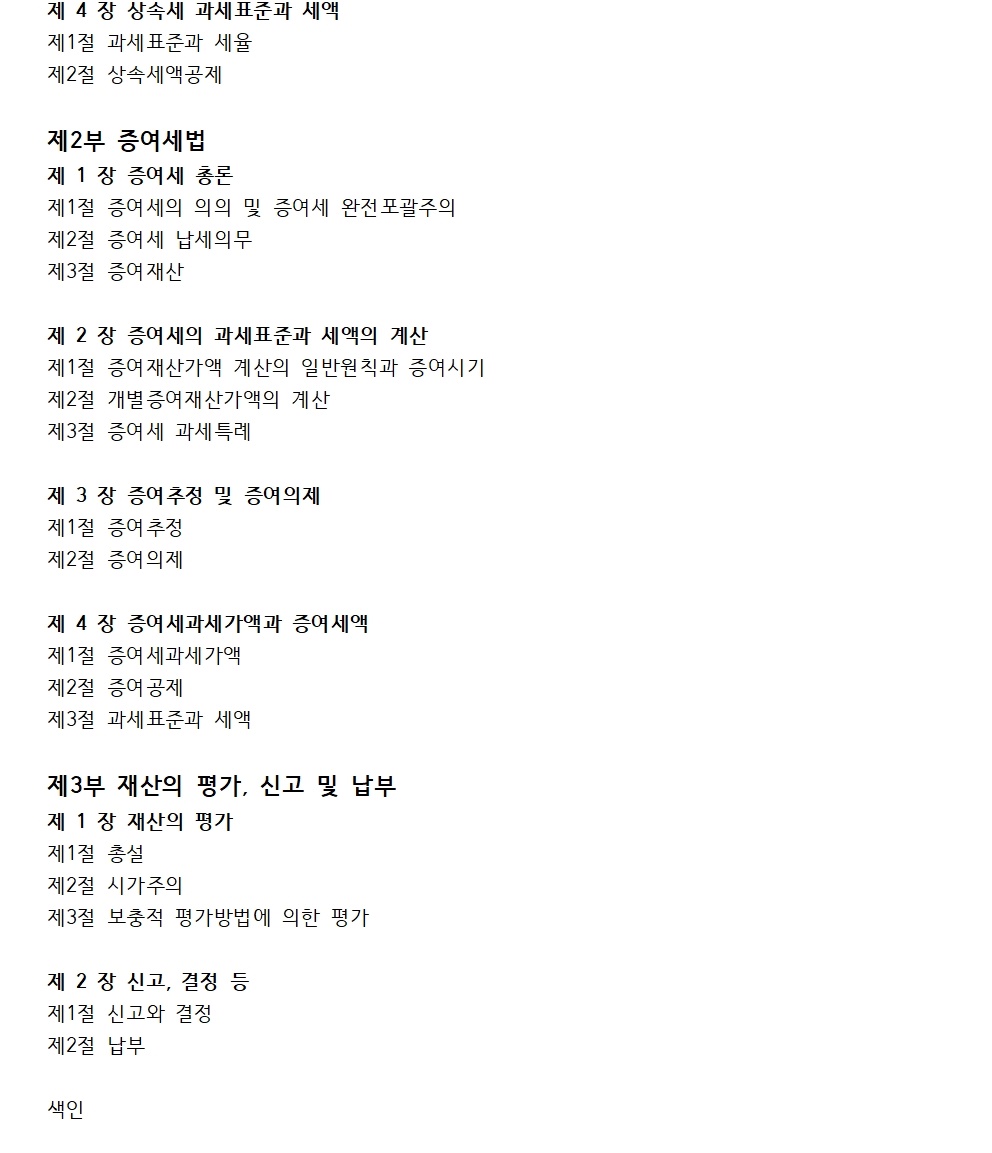 제 4 장 상속세 과세표준과 세액
제1절 과세표준과 세율
제2절 상속세액공제

제2부 증여세법
제 1 장 증여세 총론
제1절 증여세의 의의 및 증여세 완전포괄주의
제2절 증여세 납세의무
제3절 증여재산

제 2 장 증여세의 과세표준과 세액의 계산
제1절 증여재산가액 계산의 일반원칙과 증여시기
제2절 개별증여재산가액의 계산
제3절 증여세 과세특례

제 3 장 증여추정 및 증여의제
제1절 증여추정
제2절 증여의제

제 4 장 증여세과세가액과 증여세액
제1절 증여세과세가액
제2절 증여공제
제3절 과세표준과 세액

제3부 재산의 평가, 신고 및 납부
제 1 장 재산의 평가
제1절 총설
제2절 시가주의
제3절 보충적 평가방법에 의한 평가

제 2 장 신고, 결정 등
제1절 신고와 결정
제2절 납부

색인